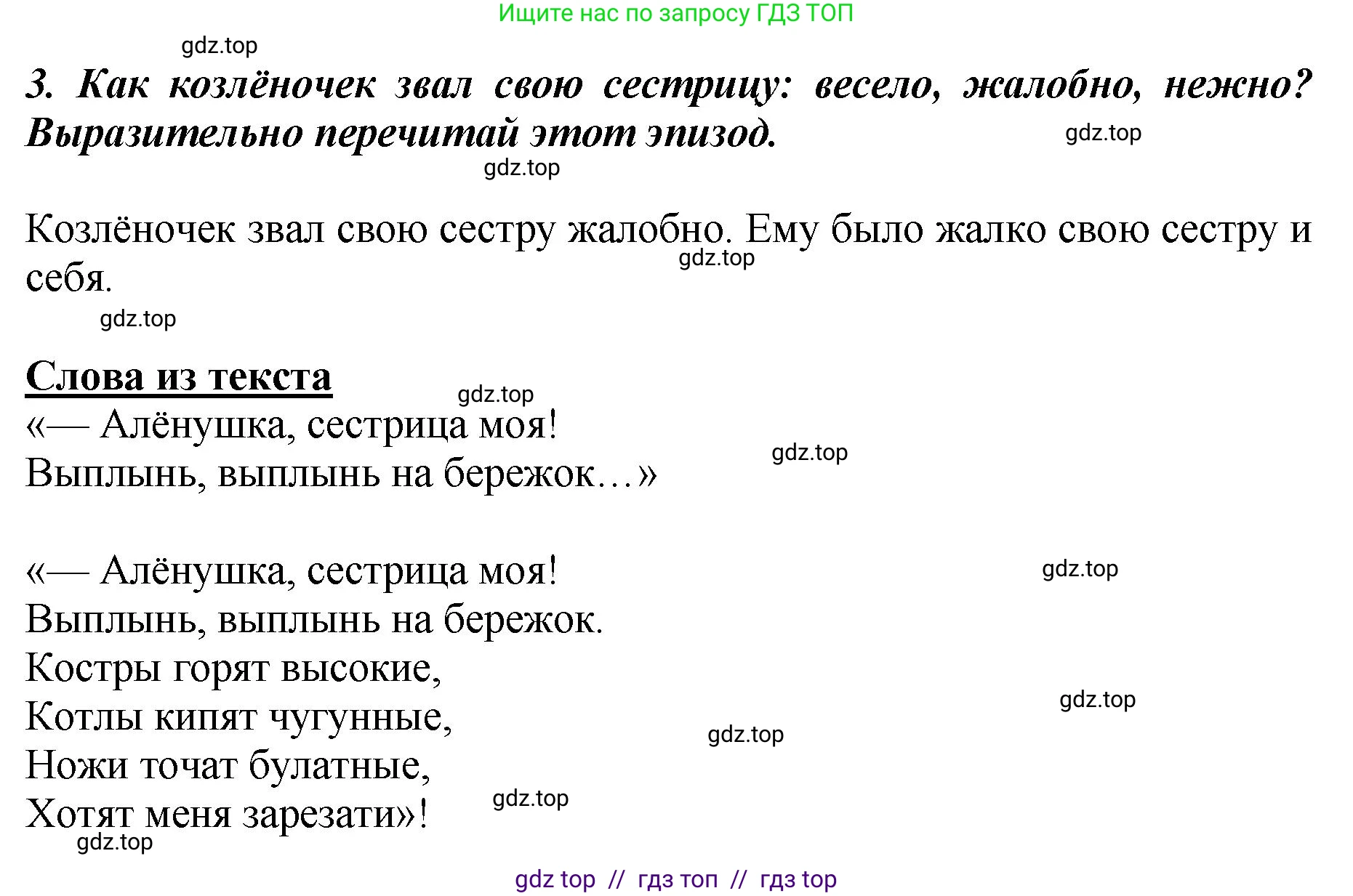 Ищите нас по запросу ГДЗ ТОП

gdz.top

3. Как козлёночек звал свою сестрицу: весело, жалобно, нежно? Выразительно перечитай этот эпизод.

gdz.top

gdz.top

Козлёночек звал свою сестру жалобно. Ему было жалко свою сестру и себя.

gdz.top

gdz.top

Слова из текста

gdz.top

«— Алёнушка, сестрица моя!
Выплынь, выплынь на бережок…»

gdz.top

«— Алёнушка, сестрица моя!
Выплынь, выплынь на бережок.
Костры горят высокие,
Котлы кипят чугунные,
Ножи точат булатные,
Хотят меня зарезати»!

gdz.top

gdz.top

gdz.top

gdz.top

gdz.top

gdz top // гдз топ // гдз top